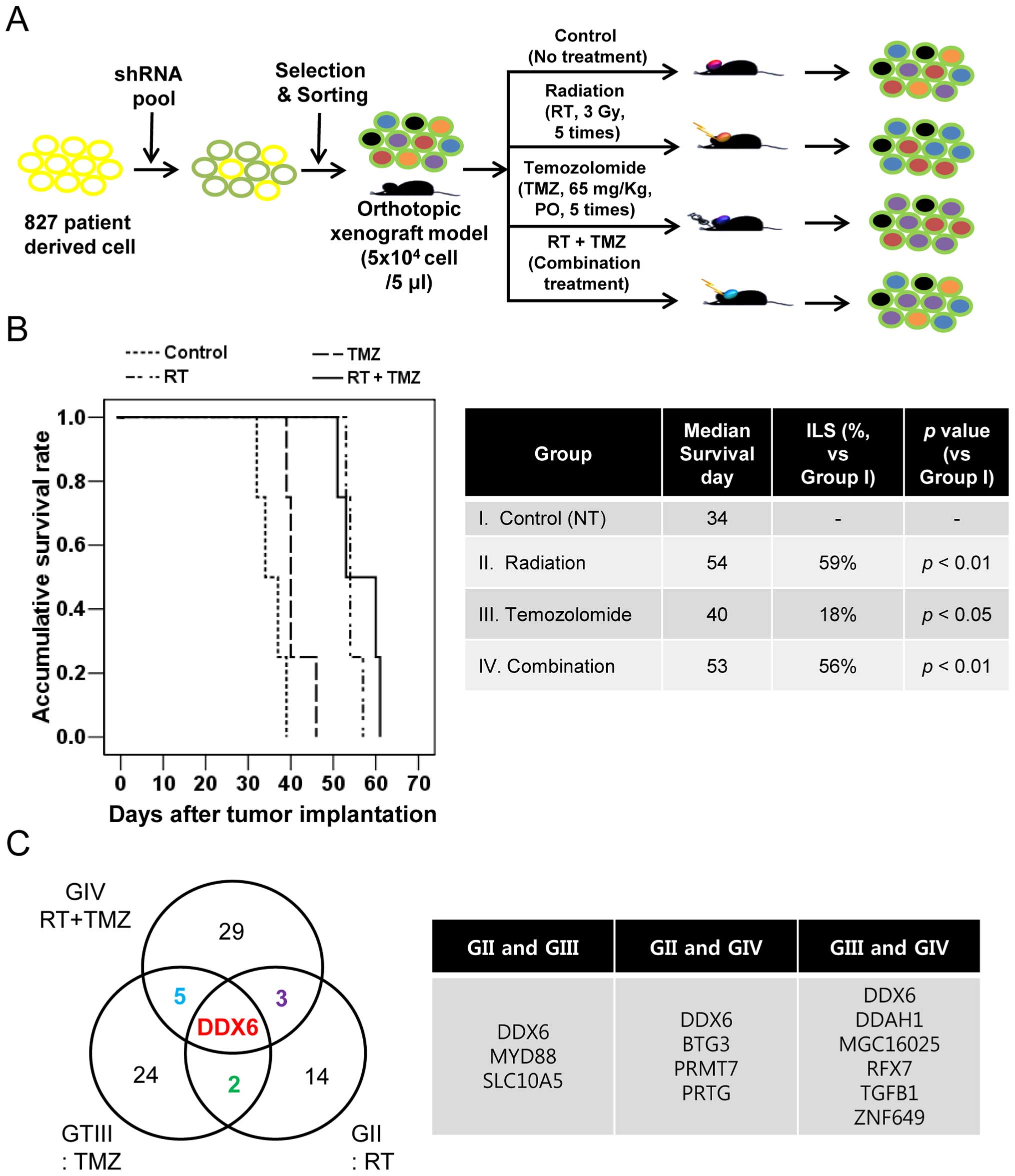 A

shRNA pool

Selection & Sorting

827 patient derived cell

Orthotopic xenograft model ($5x10^4$ cell /5 μl)

Control (No treatment)

Radiation (RT, 3 Gy, 5 times)

Temozolomide (TMZ, 65 mg/Kg, PO, 5 times)

RT + TMZ (Combination treatment)

B

Control
RT
TMZ
RT + TMZ

Accumulative survival rate

1.0
0.8
0.6
0.4
0.2
0.0

0 10 20 30 40 50 60 70

Days after tumor implantation

| Group | Median Survival day | ILS (%, vs Group I) | p value (vs Group I) |
|---|---|---|---|
| I. Control (NT) | 34 | - | - |
| II. Radiation | 54 | 59% | p < 0.01 |
| III. Temozolomide | 40 | 18% | p < 0.05 |
| IV. Combination | 53 | 56% | p < 0.01 |

C

GIV RT+TMZ

29

5

3

DDX6

24

2

14

GTIII : TMZ

GII : RT

| GII and GIII | GII and GIV | GIII and GIV |
|---|---|---|
| DDX6 MYD88 SLC10A5 | DDX6 BTG3 PRMT7 PRTG | DDX6 DDAH1 MGC16025 RFX7 TGFB1 ZNF649 |